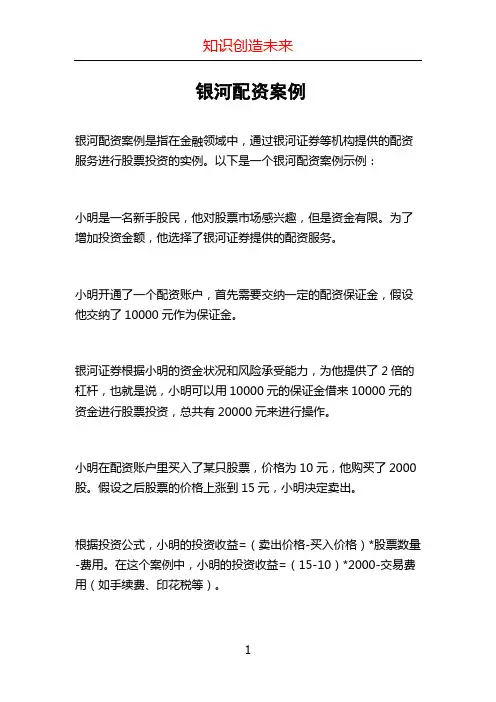 知识创造未来

银河配资案例

银河配资案例是指在金融领域中，通过银河证券等机构提供的配资服务进行股票投资的实例。以下是一个银河配资案例示例：

小明是一名新手股民，他对股票市场感兴趣，但是资金有限。为了增加投资金额，他选择了银河证券提供的配资服务。

小明开通了一个配资账户，首先需要交纳一定的配资保证金，假设他交纳了 10000 元作为保证金。

银河证券根据小明的资金状况和风险承受能力，为他提供了 2 倍的杠杆，也就是说，小明可以用 10000 元的保证金借来 10000 元的资金进行股票投资，总共有 20000 元来进行操作。

小明在配资账户里买入了某只股票，价格为 10 元，他购买了 2000 股。假设之后股票的价格上涨到 15 元，小明决定卖出。

根据投资公式，小明的投资收益=（卖出价格-买入价格）*股票数量-费用。在这个案例中，小明的投资收益=（15-10）*2000-交易费用（如手续费、印花税等）。

1